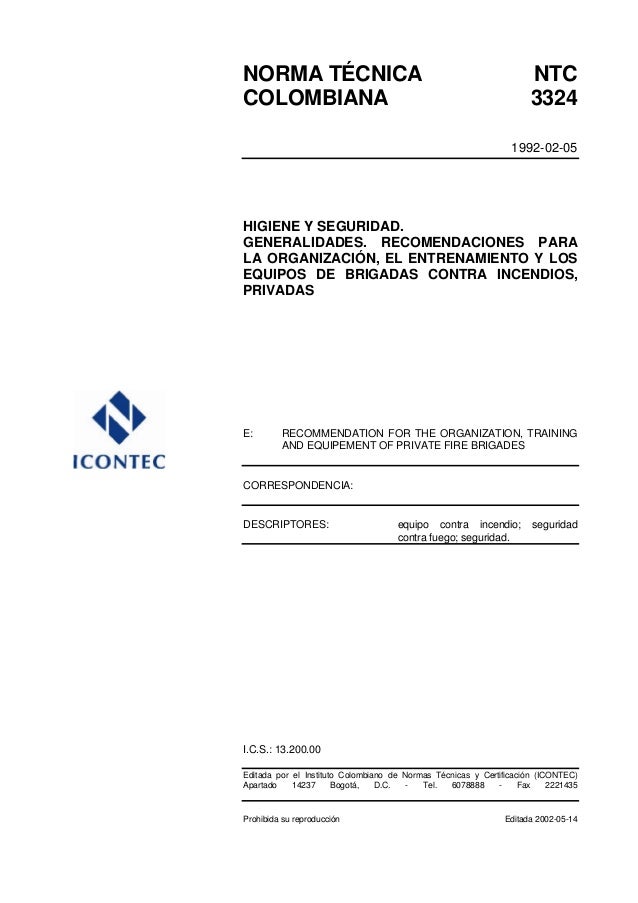 NORMA TÉCNICA COLOMBIANA

NTC 3324

1992-02-05

HIGIENE Y SEGURIDAD.
GENERALIDADES. RECOMENDACIONES PARA LA ORGANIZACIÓN, EL ENTRENAMIENTO Y LOS EQUIPOS DE BRIGADAS CONTRA INCENDIOS, PRIVADAS

ICONTEC

E: RECOMMENDATION FOR THE ORGANIZATION, TRAINING AND EQUIPEMENT OF PRIVATE FIRE BRIGADES

CORRESPONDENCIA:

DESCRIPTORES: equipo contra incendio; seguridad contra fuego; seguridad.

I.C.S.: 13.200.00

Editada por el Instituto Colombiano de Normas Técnicas y Certificación (ICONTEC) Apartado 14237 Bogotá, D.C. - Tel. 6078888 - Fax 2221435

Prohibida su reproducción

Editada 2002-05-14